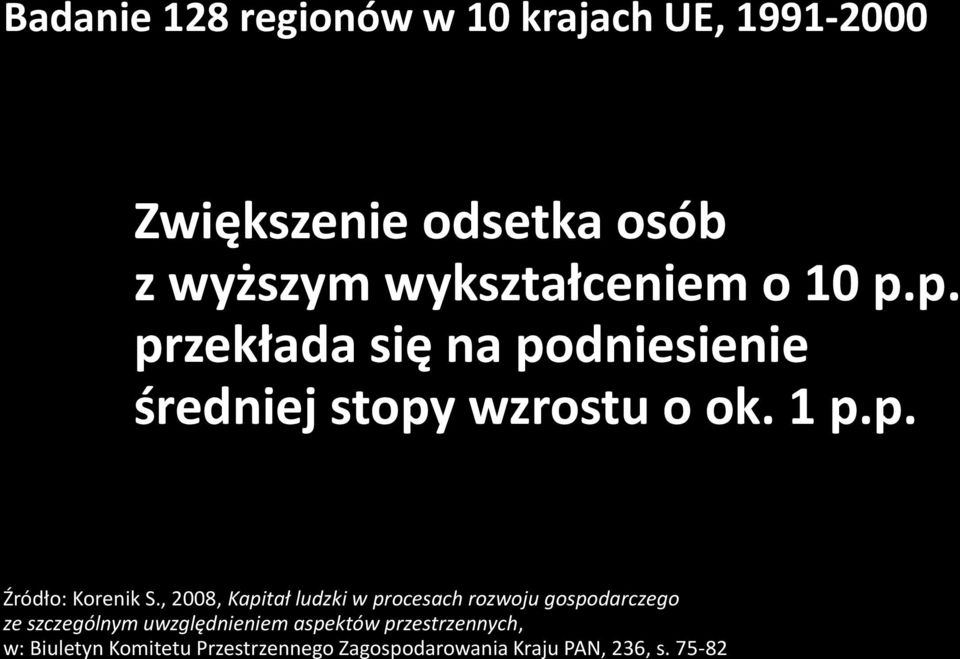 Badanie 128 regionów w 10 krajach UE, 1991-2000

Zwiększenie odsetka osób z wyższym wykształceniem o 10 p.p. przekłada się na podniesienie średniej stopy wzrostu o ok. 1 p.p.

Źródło: Korenik S., 2008, Kapitał ludzki w procesach rozwoju gospodarczego ze szczególnym uwzględnieniem aspektów przestrzennych, w: Biuletyn Komitetu Przestrzennego Zagospodarowania Kraju PAN, 236, s. 75-82